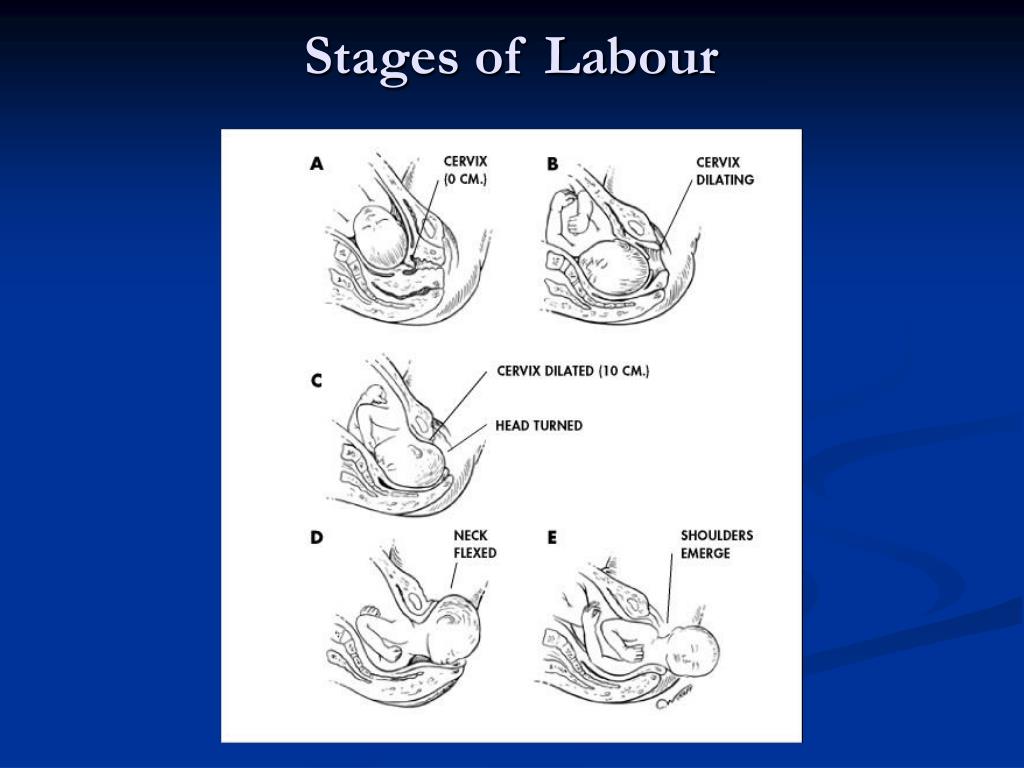 Stages of Labour

A
CERVIX
(0 CM.)

B
CERVIX
DILATING

C
CERVIX DILATED (10 CM.)
HEAD TURNED

D
NECK
FLEXED

E
SHOULDERS
EMERGE